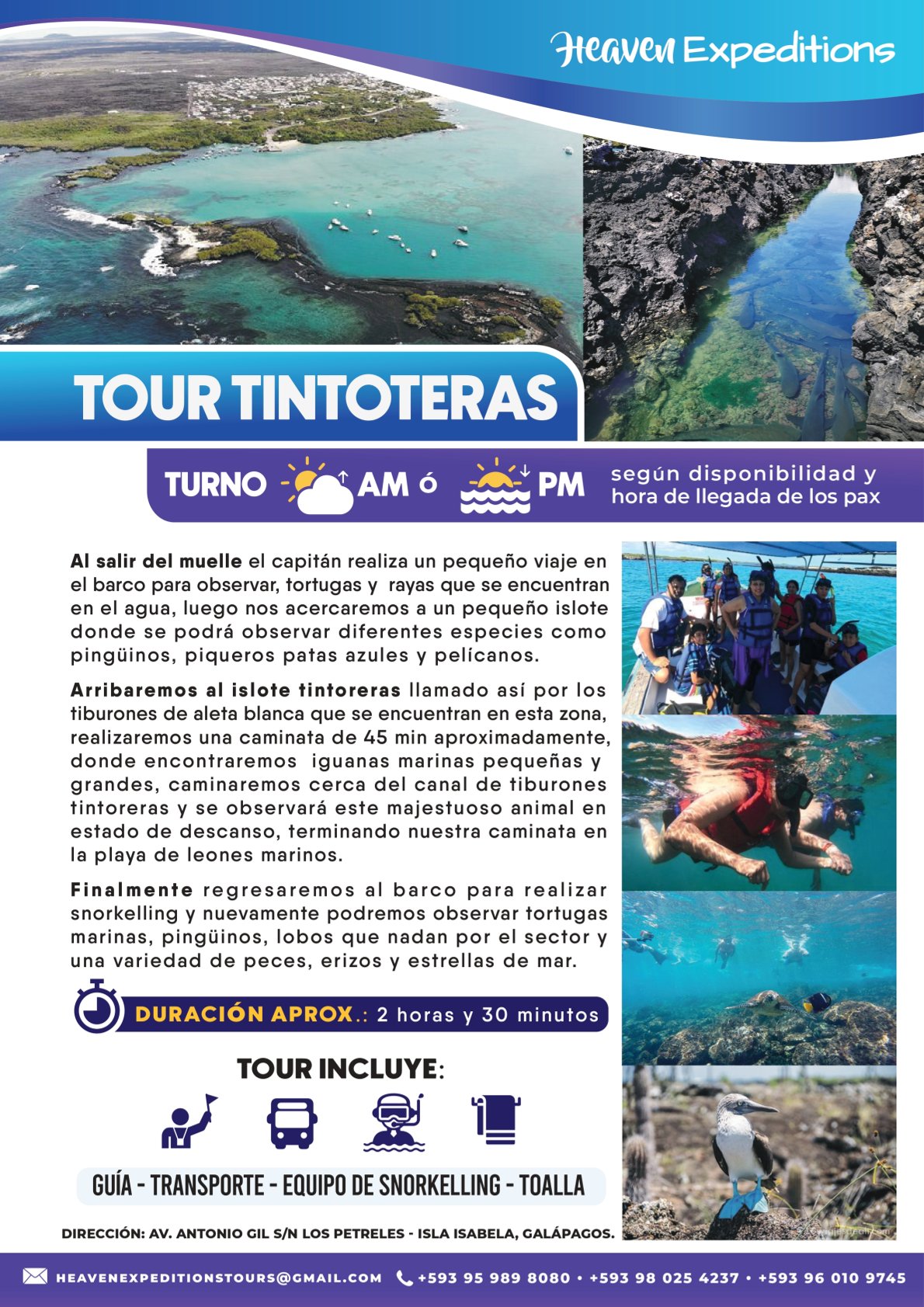 Heaven Expeditions

TOUR TINTOTERAS

TURNO AM ó PM según disponibilidad y hora de llegada de los pax

Al salir del muelle el capitán realiza un pequeño viaje en el barco para observar, tortugas y rayas que se encuentran en el agua, luego nos acercaremos a un pequeño islote donde se podrá observar diferentes especies como pingüinos, piqueros patas azules y pelícanos.

Arribaremos al islote tintoreras llamado así por los tiburones de aleta blanca que se encuentran en esta zona, realizaremos una caminata de 45 min aproximadamente, donde encontraremos iguanas marinas pequeñas y grandes, caminaremos cerca del canal de tiburones tintoreras y se observará este majestuoso animal en estado de descanso, terminando nuestra caminata en la playa de leones marinos.

Finalmente regresaremos al barco para realizar snorkelling y nuevamente podremos observar tortugas marinas, pingüinos, lobos que nadan por el sector y una variedad de peces, erizos y estrellas de mar.

DURACIÓN APROX.: 2 horas y 30 minutos

TOUR INCLUYE:

GUÍA - TRANSPORTE - EQUIPO DE SNORKELLING - TOALLA

DIRECCIÓN: AV. ANTONIO GIL S/N LOS PETRELES - ISLA ISABELA, GALÁPAGOS.

HEAVENEXPEDITIONSTOURS@GMAIL.COM +593 95 989 8080 • +593 98 025 4237 • +593 96 010 9745